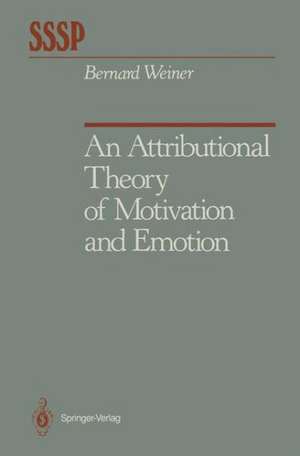 SSSP

Bernard Weiner

An Attributional Theory of Motivation and Emotion

Springer-Verlag